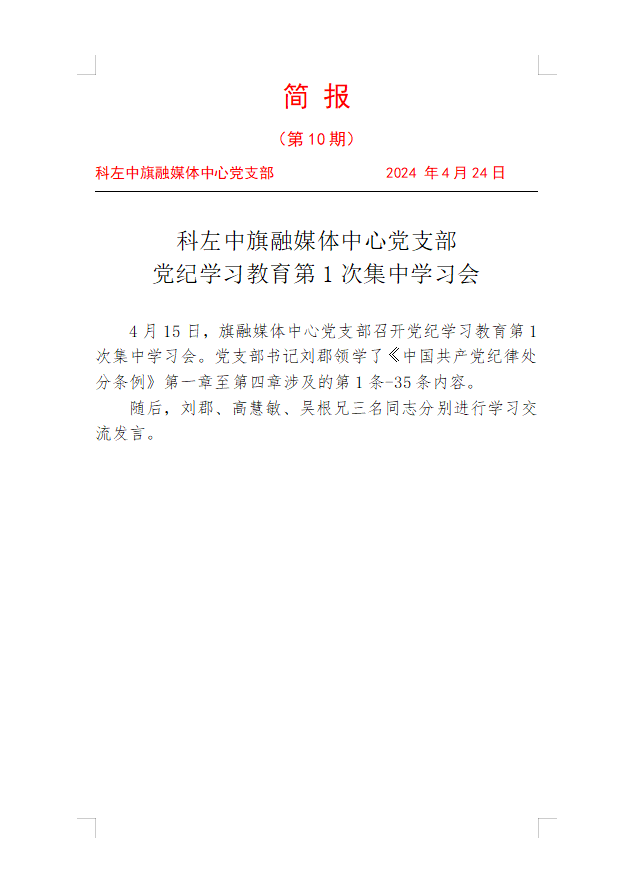 简 报

（第 10 期）

科左中旗融媒体中心党支部　　　　　　2024 年 4 月 24 日

科左中旗融媒体中心党支部
党纪学习教育第 1 次集中学习会

4 月 15 日，旗融媒体中心党支部召开党纪学习教育第 1 次集中学习会。党支部书记刘郡领学了《中国共产党纪律处分条例》第一章至第四章涉及的第 1 条-35 条内容。

随后，刘郡、高慧敏、吴根兄三名同志分别进行学习交流发言。